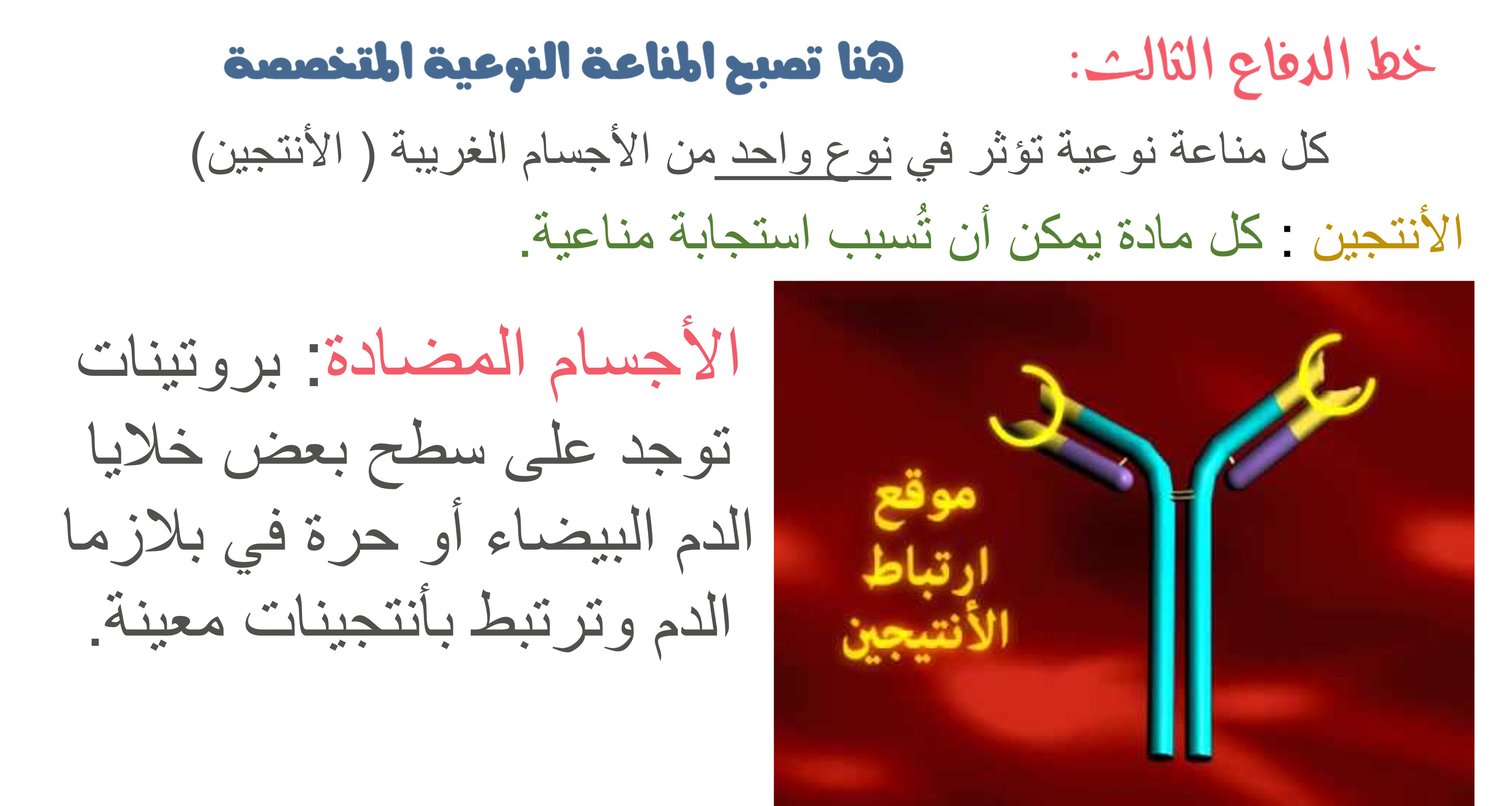 خط الدفاع الثالث:    هنا تصبح المناعة النوعية المتخصصة

كل مناعة نوعية تؤثر في نوع واحد من الأجسام الغريبة ( الأنتجين)

الأنتجين : كل مادة يمكن أن تُسبب استجابة مناعية.

الأجسام المضادة: بروتينات توجد على سطح بعض خلايا الدم البيضاء أو حرة في بلازما الدم وترتبط بأنتجينات معينة.

موقع
ارتباط
الأنتيجين